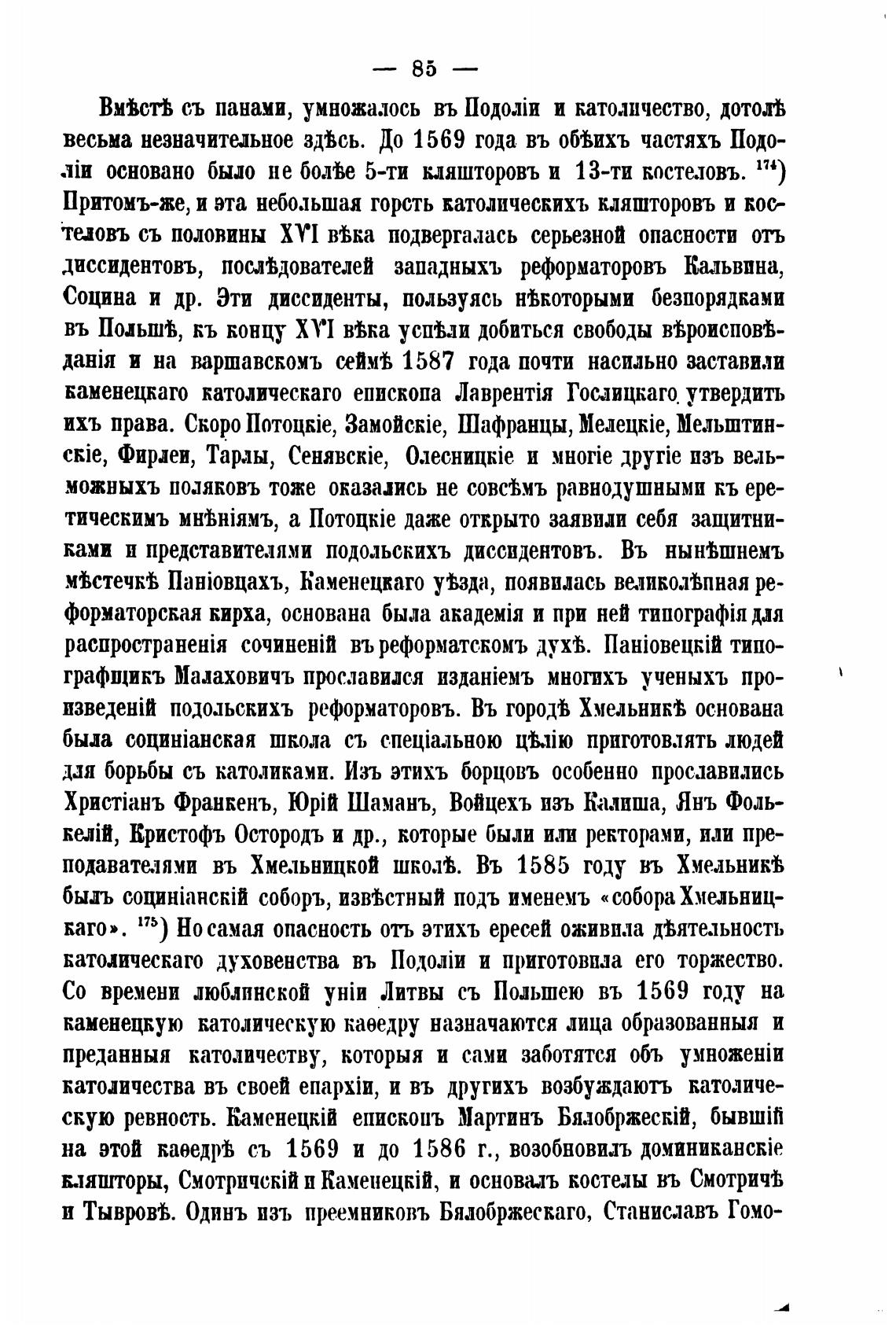 — 85 —

Вмѣстѣ съ панами, умножалось въ Подоліи и католичество, дотолѣ весьма незначительное здѣсь. До 1569 года въ обѣихъ частяхъ Подоліи основано было не болѣе 5-ти кляшторовъ и 13-ти костеловъ. $^{174}$) Притомъ-же, и эта небольшая горсть католическихъ кляшторовъ и костеловъ съ половины XVI вѣка подвергалась серьезной опасности отъ диссидентовъ, послѣдователей западныхъ реформаторовъ Кальвина, Социна и др. Эти диссиденты, пользуясь нѣкоторыми безпорядками въ Польшѣ, къ концу XVI вѣка успѣли добиться свободы вѣроисповѣданія и на варшавскомъ сеймѣ 1587 года почти насильно заставили каменецкаго католическаго епископа Лаврентія Гослицкаго утвердить ихъ права. Скоро Потоцкіе, Замойскіе, Шафранцы, Мелецкіе, Мельштинскіе, Фирлеи, Тарлы, Сенявскіе, Олесницкіе и многіе другіе изъ вельможныхъ поляковъ тоже оказались не совсѣмъ равнодушными къ еретическимъ мнѣніямъ, а Потоцкіе даже открыто заявили себя защитниками и представителями подольскихъ диссидентовъ. Въ нынѣшнемъ мѣстечкѣ Паніовцахъ, Каменецкаго уѣзда, появилась великолѣпная реформаторская кирха, основана была академія и при ней типографія для распространенія сочиненій въ реформатскомъ духѣ. Паніовецкій типографщикъ Малаховичъ прославился изданіемъ многихъ ученыхъ произведеній подольскихъ реформаторовъ. Въ городѣ Хмельникѣ основана была социніанская школа съ спеціальною цѣлію приготовлять людей для борьбы съ католиками. Изъ этихъ борцовъ особенно прославились Христіанъ Франкенъ, Юрій Шаманъ, Войцехъ изъ Калиша, Янъ Фолькелій, Кристофъ Остородъ и др., которые были или ректорами, или преподавателями въ Хмельницкой школѣ. Въ 1585 году въ Хмельникѣ былъ социніанскій соборъ, извѣстный подъ именемъ «собора Хмельницкаго». $^{175}$) Но самая опасность отъ этихъ ересей оживила дѣятельность католическаго духовенства въ Подоліи и приготовила его торжество. Со времени люблинской уніи Литвы съ Польшею въ 1569 году на каменецкую католическую каѳедру назначаются лица образованныя и преданныя католичеству, которыя и сами заботятся объ умноженіи католичества въ своей епархіи, и въ другихъ возбуждаютъ католическую ревность. Каменецкій епископъ Мартинъ Бялобржескій, бывшій на этой каѳедрѣ съ 1569 и до 1586 г., возобновилъ доминиканскіе кляшторы, Смотричскій и Каменецкій, и основалъ костелы въ Смотричѣ и Тывровѣ. Одинъ изъ преемниковъ Бялобржескаго, Станиславъ Гомо-